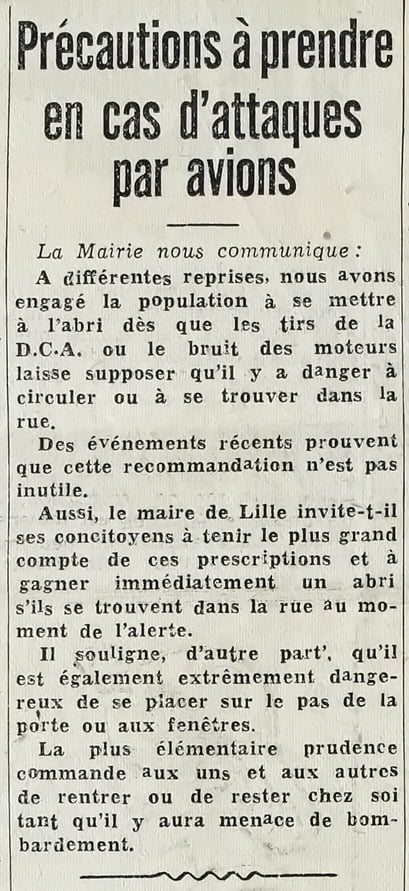 Précautions à prendre en cas d'attaques par avions

La Mairie nous communique :

A différentes reprises, nous avons engagé la population à se mettre à l'abri dès que les tirs de la D.C.A. ou le bruit des moteurs laisse supposer qu'il y a danger à circuler ou à se trouver dans la rue.

Des événements récents prouvent que cette recommandation n'est pas inutile.

Aussi, le maire de Lille invite-t-il ses concitoyens à tenir le plus grand compte de ces prescriptions et à gagner immédiatement un abri s'ils se trouvent dans la rue au moment de l'alerte.

Il souligne, d'autre part', qu'il est également extrêmement dangereux de se placer sur le pas de la porte ou aux fenêtres.

La plus élémentaire prudence commande aux uns et aux autres de rentrer ou de rester chez soi tant qu'il y aura menace de bombardement.